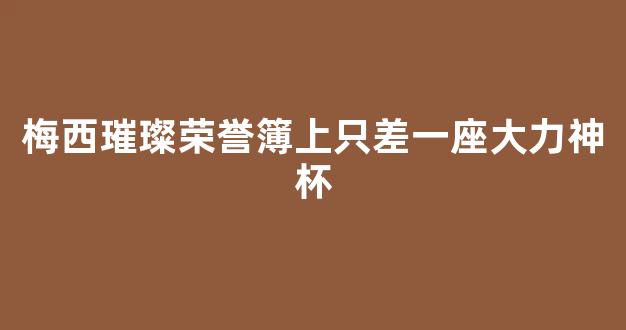 梅西璀璨荣誉簿上只差一座大力神杯